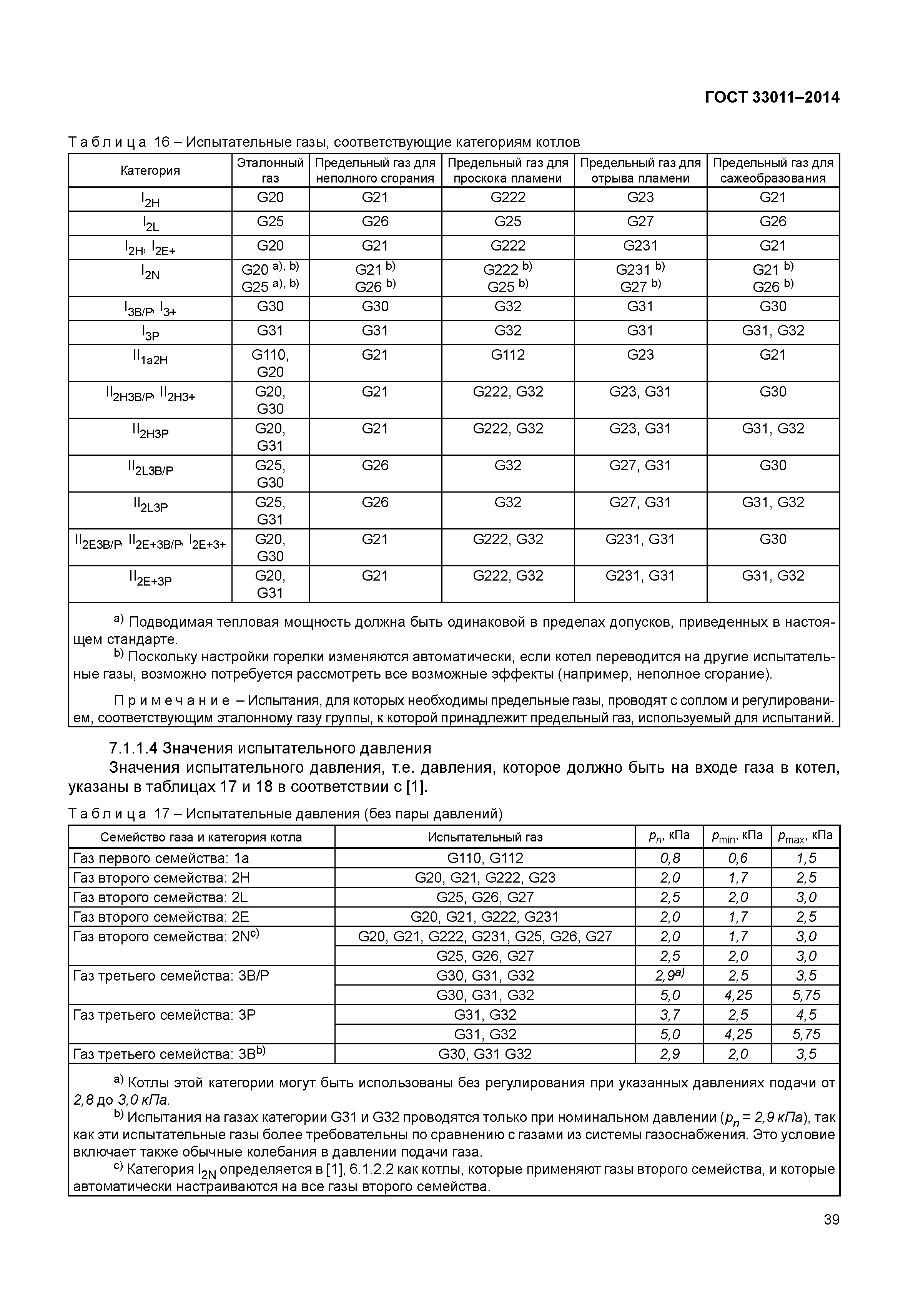 ГОСТ 33011–2014

Таблица 16 – Испытательные газы, соответствующие категориям котлов

| Категория | Эталонный газ | Предельный газ для неполного сгорания | Предельный газ для проскока пламени | Предельный газ для отрыва пламени | Предельный газ для сажеобразования |
|---|---|---|---|---|---|
| $I_{2H}$ | G20 | G21 | G222 | G23 | G21 |
| $I_{2L}$ | G25 | G26 | G25 | G27 | G26 |
| $I_{2H}$, $I_{2E+}$ | G20 | G21 | G222 | G231 | G21 |
| $I_{2N}$ | G20 $^{a), b)}$ G25 $^{a), b)}$ | G21 $^{b)}$ G26 $^{b)}$ | G222 $^{b)}$ G25 $^{b)}$ | G231 $^{b)}$ G27 $^{b)}$ | G21 $^{b)}$ G26 $^{b)}$ |
| $I_{3B/P}$, $I_{3+}$ | G30 | G30 | G32 | G31 | G30 |
| $I_{3P}$ | G31 | G31 | G32 | G31 | G31, G32 |
| $II_{1a2H}$ | G110, G20 | G21 | G112 | G23 | G21 |
| $II_{2H3B/P}$, $II_{2H3+}$ | G20, G30 | G21 | G222, G32 | G23, G31 | G30 |
| $II_{2H3P}$ | G20, G31 | G21 | G222, G32 | G23, G31 | G31, G32 |
| $II_{2L3B/P}$ | G25, G30 | G26 | G32 | G27, G31 | G30 |
| $II_{2L3P}$ | G25, G31 | G26 | G32 | G27, G31 | G31, G32 |
| $II_{2E3B/P}$, $II_{2E+3B/P}$, $I_{2E+3+}$ | G20, G30 | G21 | G222, G32 | G231, G31 | G30 |
| $II_{2E+3P}$ | G20, G31 | G21 | G222, G32 | G231, G31 | G31, G32 |

$^{a)}$ Подводимая тепловая мощность должна быть одинаковой в пределах допусков, приведенных в настоящем стандарте.
$^{b)}$ Поскольку настройки горелки изменяются автоматически, если котел переводится на другие испытательные газы, возможно потребуется рассмотреть все возможные эффекты (например, неполное сгорание).

Примечание – Испытания, для которых необходимы предельные газы, проводят с соплом и регулированием, соответствующим эталонному газу группы, к которой принадлежит предельный газ, используемый для испытаний.

7.1.1.4 Значения испытательного давления

Значения испытательного давления, т.е. давления, которое должно быть на входе газа в котел, указаны в таблицах 17 и 18 в соответствии с [1].

Таблица 17 – Испытательные давления (без пары давлений)

| Семейство газа и категория котла | Испытательный газ | $p_n$, кПа | $p_{min}$, кПа | $p_{max}$, кПа |
|---|---|---|---|---|
| Газ первого семейства: 1a | G110, G112 | 0,8 | 0,6 | 1,5 |
| Газ второго семейства: 2H | G20, G21, G222, G23 | 2,0 | 1,7 | 2,5 |
| Газ второго семейства: 2L | G25, G26, G27 | 2,5 | 2,0 | 3,0 |
| Газ второго семейства: 2E | G20, G21, G222, G231 | 2,0 | 1,7 | 2,5 |
| Газ второго семейства: 2N$^{c)}$ | G20, G21, G222, G231, G25, G26, G27 | 2,0 | 1,7 | 3,0 |
| | G25, G26, G27 | 2,5 | 2,0 | 3,0 |
| Газ третьего семейства: 3B/P | G30, G31, G32 | 2,9$^{a)}$ | 2,5 | 3,5 |
| | G30, G31, G32 | 5,0 | 4,25 | 5,75 |
| Газ третьего семейства: 3P | G31, G32 | 3,7 | 2,5 | 4,5 |
| | G31, G32 | 5,0 | 4,25 | 5,75 |
| Газ третьего семейства: 3B$^{b)}$ | G30, G31 G32 | 2,9 | 2,0 | 3,5 |

$^{a)}$ Котлы этой категории могут быть использованы без регулирования при указанных давлениях подачи от 2,8 до 3,0 кПа.
$^{b)}$ Испытания на газах категории G31 и G32 проводятся только при номинальном давлении ($p_n$ = 2,9 кПа), так как эти испытательные газы более требовательны по сравнению с газами из системы газоснабжения. Это условие включает также обычные колебания в давлении подачи газа.
$^{c)}$ Категория $I_{2N}$ определяется в [1], 6.1.2.2 как котлы, которые применяют газы второго семейства, и которые автоматически настраиваются на все газы второго семейства.

39